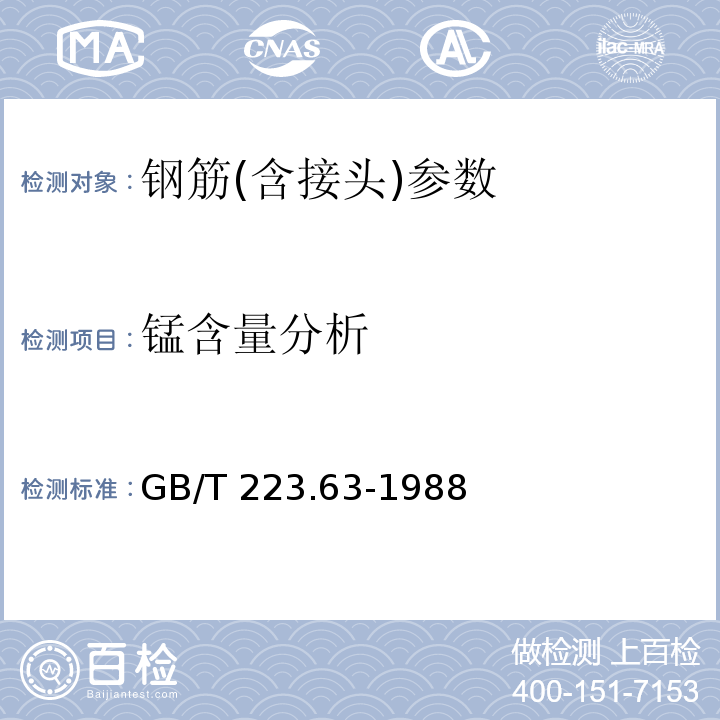 MA
CNAS
AL
ilac-MRA

检测对象：钢筋(含接头)参数

检测项目：锰含量分析

检测标准：GB/T 223.63-1988

百检
Baijiantest.com
做检测 上百检
400-151-7153